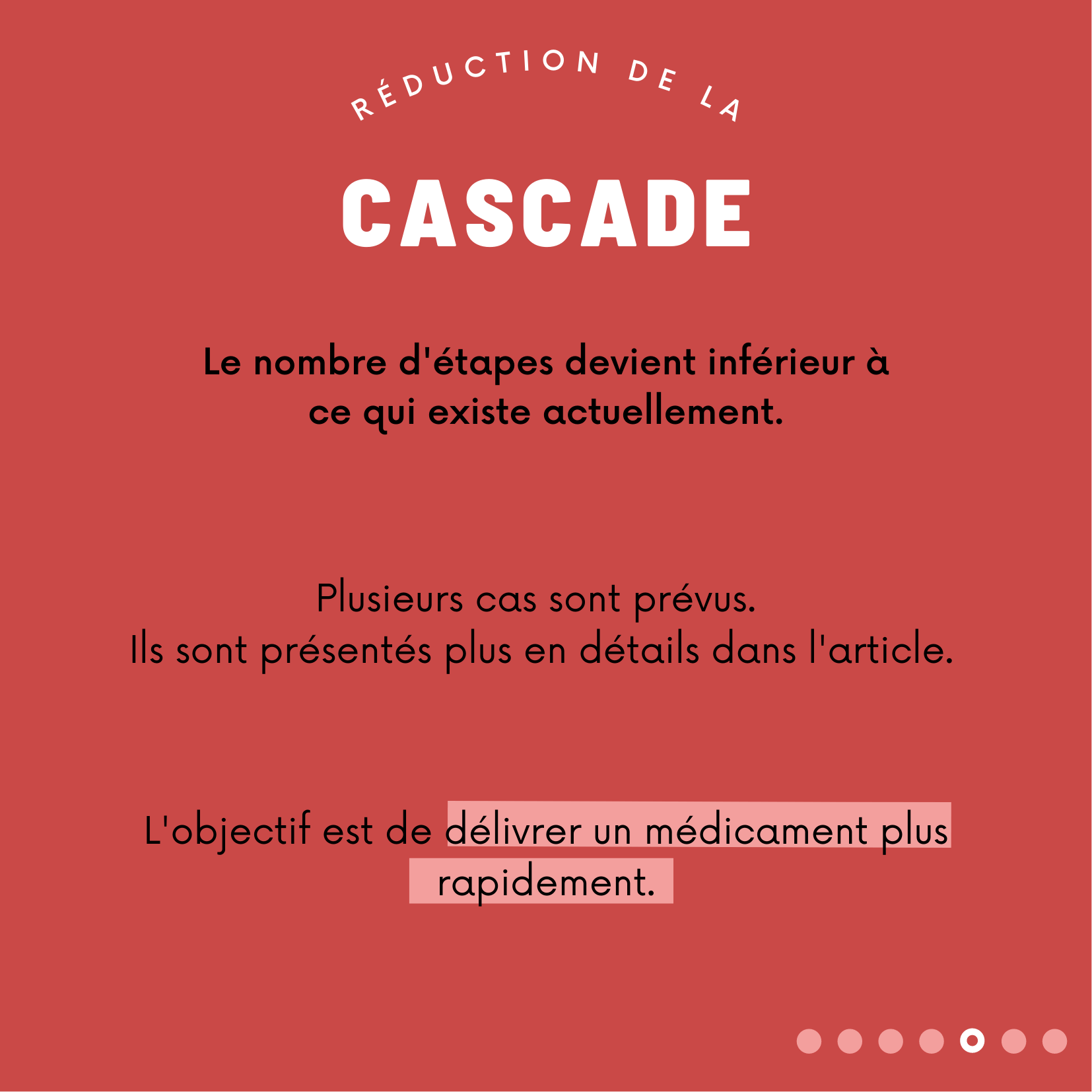 RÉDUCTION DE LA

CASCADE

Le nombre d'étapes devient inférieur à ce qui existe actuellement.

Plusieurs cas sont prévus.
Ils sont présentés plus en détails dans l'article.

L'objectif est de délivrer un médicament plus rapidement.